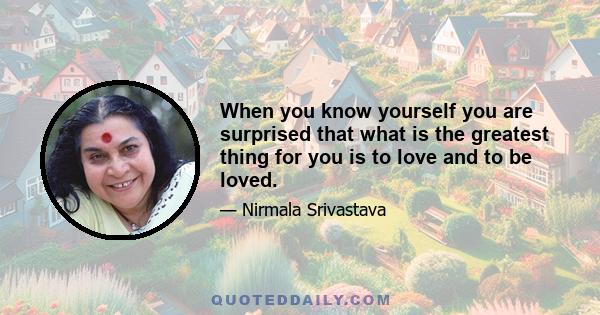 When you know yourself you are surprised that what is the greatest thing for you is to love and to be loved.

— Nirmala Srivastava

QUOTEDDAILY.COM